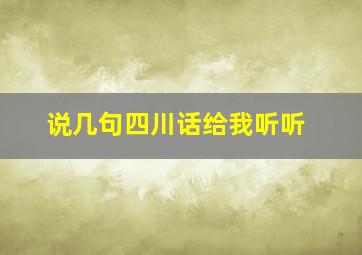 说几句四川话给我听听